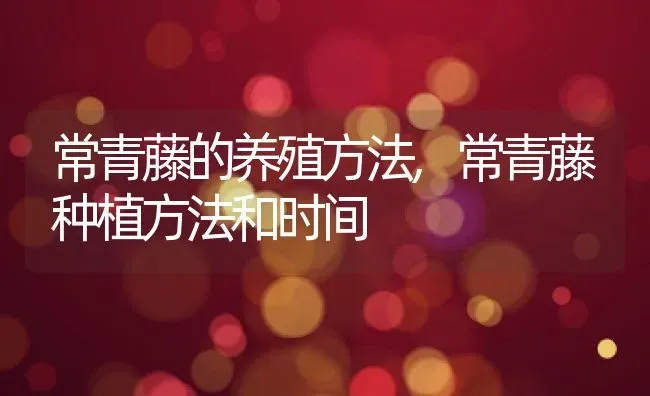 常青藤的养殖方法，常青藤种植方法和时间